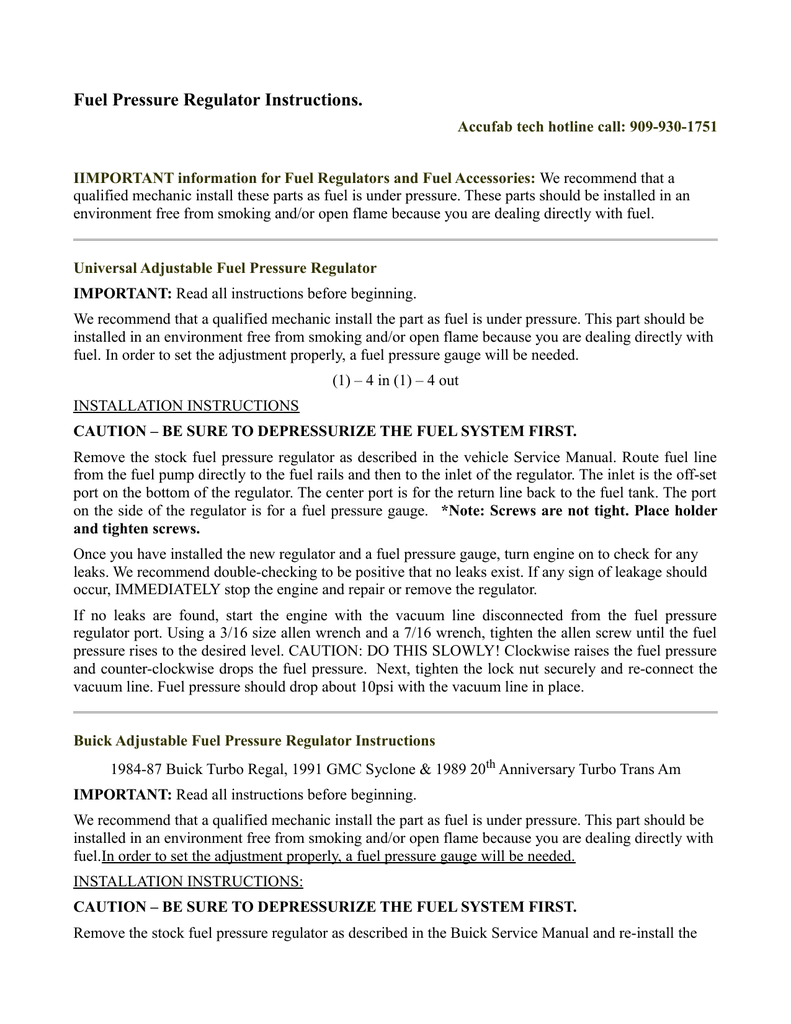 Fuel Pressure Regulator Instructions.

Accufab tech hotline call: 909-930-1751

IIMPORTANT information for Fuel Regulators and Fuel Accessories: We recommend that a qualified mechanic install these parts as fuel is under pressure. These parts should be installed in an environment free from smoking and/or open flame because you are dealing directly with fuel.

Universal Adjustable Fuel Pressure Regulator

IMPORTANT: Read all instructions before beginning.

We recommend that a qualified mechanic install the part as fuel is under pressure. This part should be installed in an environment free from smoking and/or open flame because you are dealing directly with fuel. In order to set the adjustment properly, a fuel pressure gauge will be needed.

(1) – 4 in (1) – 4 out

INSTALLATION INSTRUCTIONS

CAUTION – BE SURE TO DEPRESSURIZE THE FUEL SYSTEM FIRST.

Remove the stock fuel pressure regulator as described in the vehicle Service Manual. Route fuel line from the fuel pump directly to the fuel rails and then to the inlet of the regulator. The inlet is the off-set port on the bottom of the regulator. The center port is for the return line back to the fuel tank. The port on the side of the regulator is for a fuel pressure gauge. *Note: Screws are not tight. Place holder and tighten screws.

Once you have installed the new regulator and a fuel pressure gauge, turn engine on to check for any leaks. We recommend double-checking to be positive that no leaks exist. If any sign of leakage should occur, IMMEDIATELY stop the engine and repair or remove the regulator.

If no leaks are found, start the engine with the vacuum line disconnected from the fuel pressure regulator port. Using a 3/16 size allen wrench and a 7/16 wrench, tighten the allen screw until the fuel pressure rises to the desired level. CAUTION: DO THIS SLOWLY! Clockwise raises the fuel pressure and counter-clockwise drops the fuel pressure. Next, tighten the lock nut securely and re-connect the vacuum line. Fuel pressure should drop about 10psi with the vacuum line in place.

Buick Adjustable Fuel Pressure Regulator Instructions

1984-87 Buick Turbo Regal, 1991 GMC Syclone & 1989 20$^{th}$ Anniversary Turbo Trans Am

IMPORTANT: Read all instructions before beginning.

We recommend that a qualified mechanic install the part as fuel is under pressure. This part should be installed in an environment free from smoking and/or open flame because you are dealing directly with fuel.In order to set the adjustment properly, a fuel pressure gauge will be needed.

INSTALLATION INSTRUCTIONS:

CAUTION – BE SURE TO DEPRESSURIZE THE FUEL SYSTEM FIRST.

Remove the stock fuel pressure regulator as described in the Buick Service Manual and re-install the